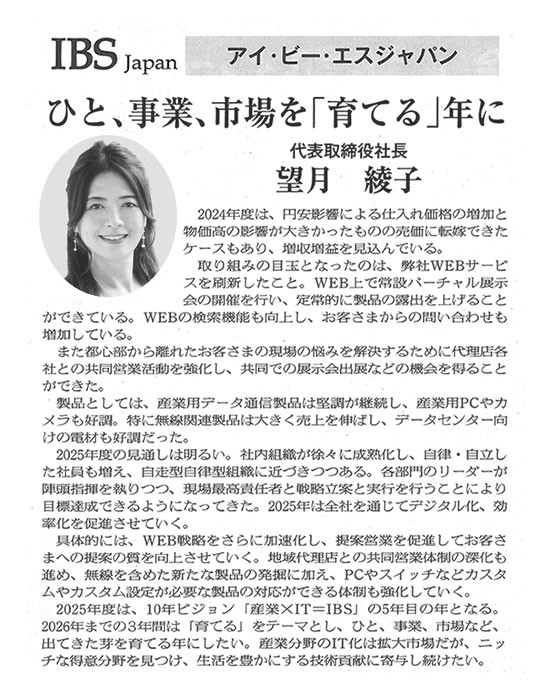 IBS Japan アイ・ビー・エスジャパン

ひと、事業、市場を「育てる」年に

代表取締役社長
望月　綾子

2024年度は、円安影響による仕入れ価格の増加と物価高の影響が大きかったものの売価に転嫁できたケースもあり、増収増益を見込んでいる。

取り組みの目玉となったのは、弊社WEBサービスを刷新したこと。WEB上で常設バーチャル展示会の開催を行い、定常的に製品の露出を上げることができている。WEBの検索機能も向上し、お客さまからの問い合わせも増加している。

また都心部から離れたお客さまの現場の悩みを解決するために代理店各社との共同営業活動を強化し、共同での展示会出展などの機会を得ることができた。

製品としては、産業用データ通信製品は堅調が継続し、産業用PCやカメラも好調。特に無線関連製品は大きく売上を伸ばし、データセンター向けの電材も好調だった。

2025年度の見通しは明るい。社内組織が徐々に成熟化し、自律・自立した社員も増え、自走型自律型組織に近づきつつある。各部門のリーダーが陣頭指揮を執りつつ、現場最高責任者と戦略立案と実行を行うことにより目標達成できるようになってきた。2025年は全社を通じてデジタル化、効率化を促進させていく。

具体的には、WEB戦略をさらに加速化し、提案営業を促進してお客さまへの提案の質を向上させていく。地域代理店との共同営業体制の深化も進め、無線を含めた新たな製品の発掘に加え、PCやスイッチなどカスタムやカスタム設定が必要な製品の対応ができる体制も強化していく。

2025年度は、10年ビジョン「産業×IT＝IBS」の5年目の年となる。2026年までの3年間は「育てる」をテーマとし、ひと、事業、市場など、出てきた芽を育てる年にしたい。産業分野のIT化は拡大市場だが、ニッチな得意分野を見つけ、生活を豊かにする技術貢献に寄与し続けたい。